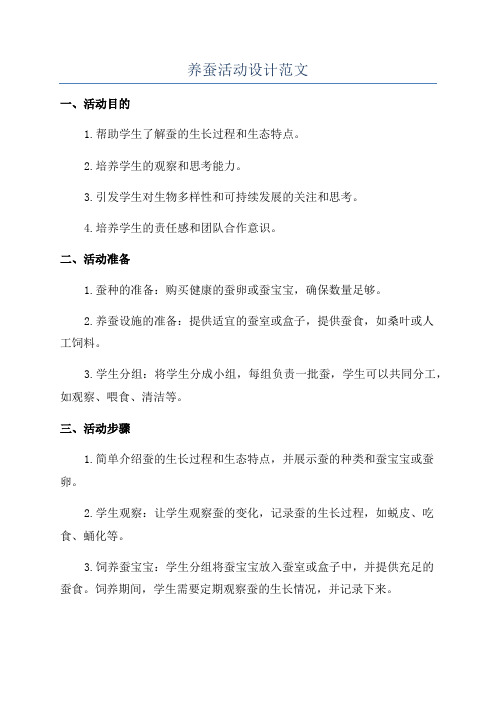 养蚕活动设计范文

一、活动目的

1.帮助学生了解蚕的生长过程和生态特点。

2.培养学生的观察和思考能力。

3.引发学生对生物多样性和可持续发展的关注和思考。

4.培养学生的责任感和团队合作意识。

二、活动准备

1.蚕种的准备：购买健康的蚕卵或蚕宝宝，确保数量足够。

2.养蚕设施的准备：提供适宜的蚕室或盒子，提供蚕食，如桑叶或人工饲料。

3.学生分组：将学生分成小组，每组负责一批蚕，学生可以共同分工，如观察、喂食、清洁等。

三、活动步骤

1.简单介绍蚕的生长过程和生态特点，并展示蚕的种类和蚕宝宝或蚕卵。

2.学生观察：让学生观察蚕的变化，记录蚕的生长过程，如蜕皮、吃食、蛹化等。

3.饲养蚕宝宝：学生分组将蚕宝宝放入蚕室或盒子中，并提供充足的蚕食。饲养期间，学生需要定期观察蚕的生长情况，并记录下来。